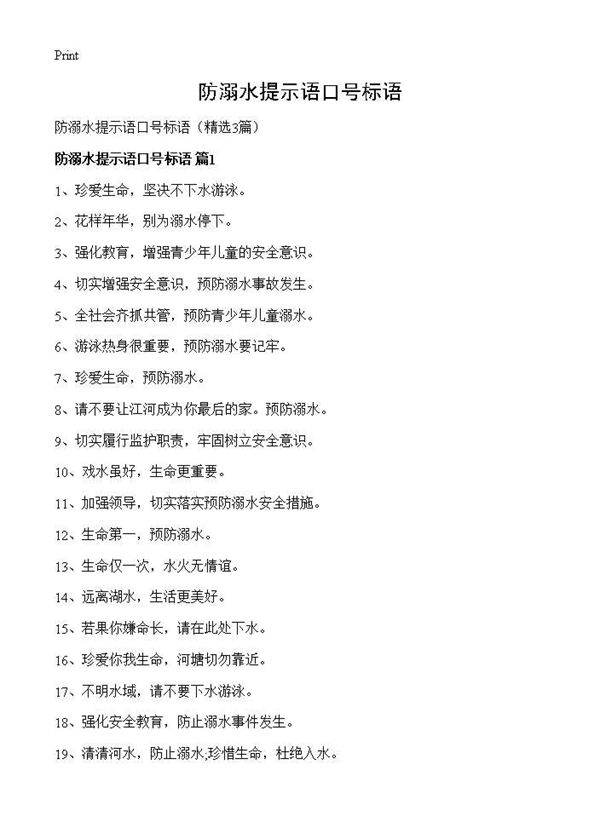 Print

防溺水提示语口号标语

防溺水提示语口号标语（精选3篇）

防溺水提示语口号标语 篇1

1、珍爱生命，坚决不下水游泳。

2、花样年华，别为溺水停下。

3、强化教育，增强青少年儿童的安全意识。

4、切实增强安全意识，预防溺水事故发生。

5、全社会齐抓共管，预防青少年儿童溺水。

6、游泳热身很重要，预防溺水要记牢。

7、珍爱生命，预防溺水。

8、请不要让江河成为你最后的家。预防溺水。

9、切实履行监护职责，牢固树立安全意识。

10、戏水虽好，生命更重要。

11、加强领导，切实落实预防溺水安全措施。

12、生命第一，预防溺水。

13、生命仅一次，水火无情谊。

14、远离湖水，生活更美好。

15、若果你嫌命长，请在此处下水。

16、珍爱你我生命，河塘切勿靠近。

17、不明水域，请不要下水游泳。

18、强化安全教育，防止溺水事件发生。

19、清清河水，防止溺水,珍惜生命，杜绝入水。